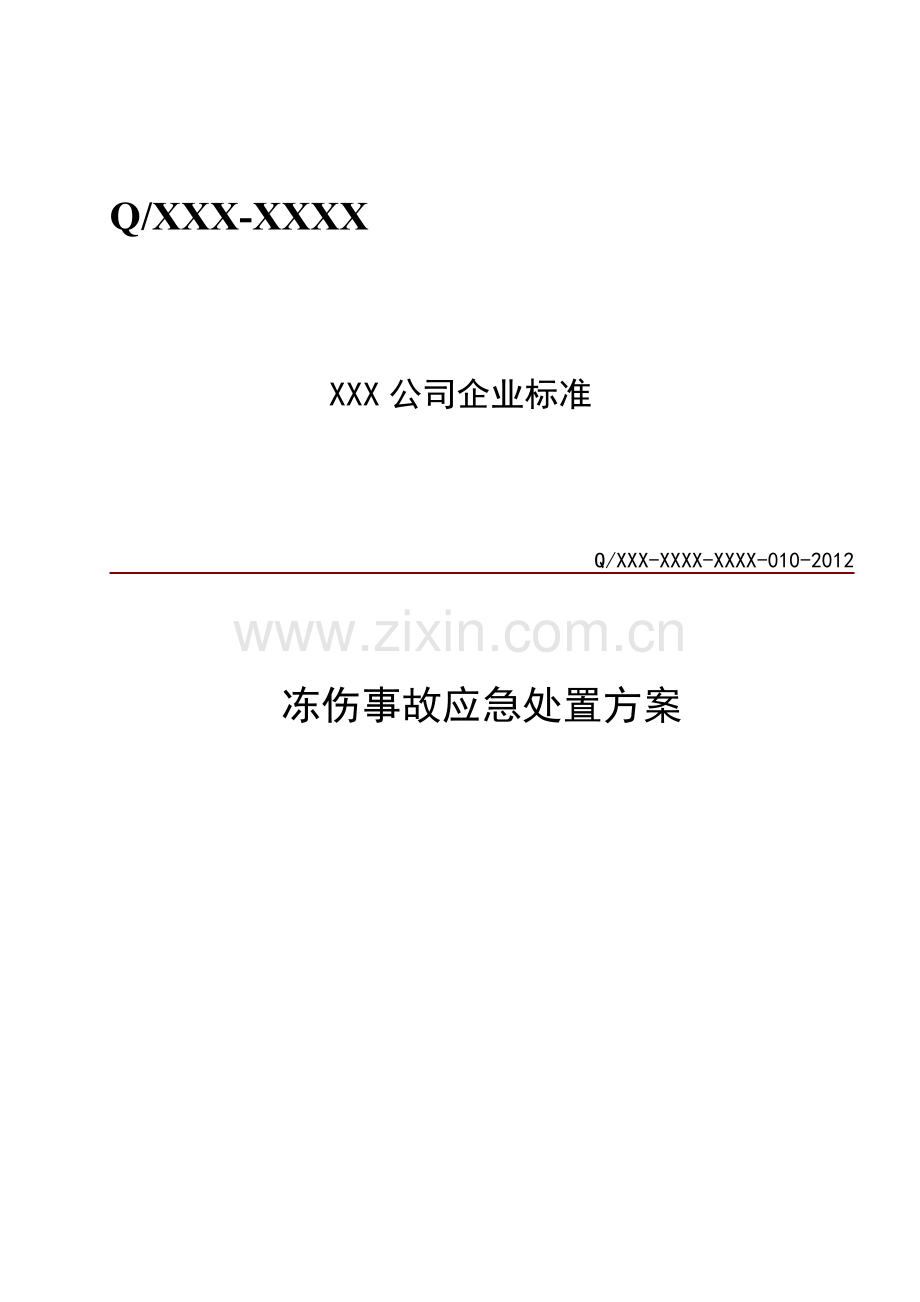 Q/XXX-XXXX

XXX 公司企业标准

Q/XXX-XXXX-XXXX-010-2012

www.zixin.com.cn

冻伤事故应急处置方案